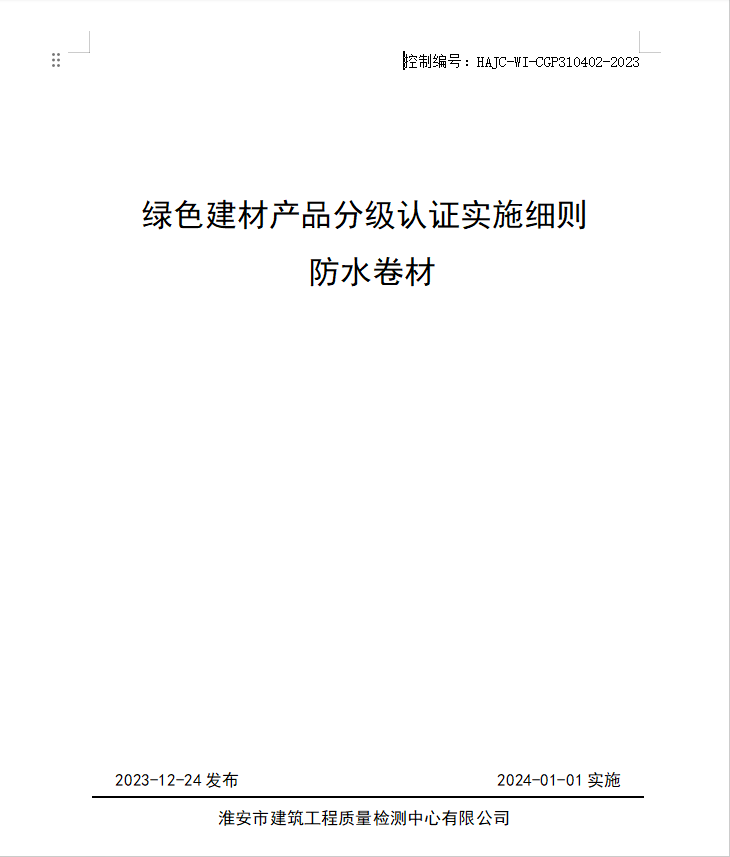 控制编号：HAJC-WI-CGP310402-2023

绿色建材产品分级认证实施细则
防水卷材

2023-12-24 发布

2024-01-01 实施

淮安市建筑工程质量检测中心有限公司